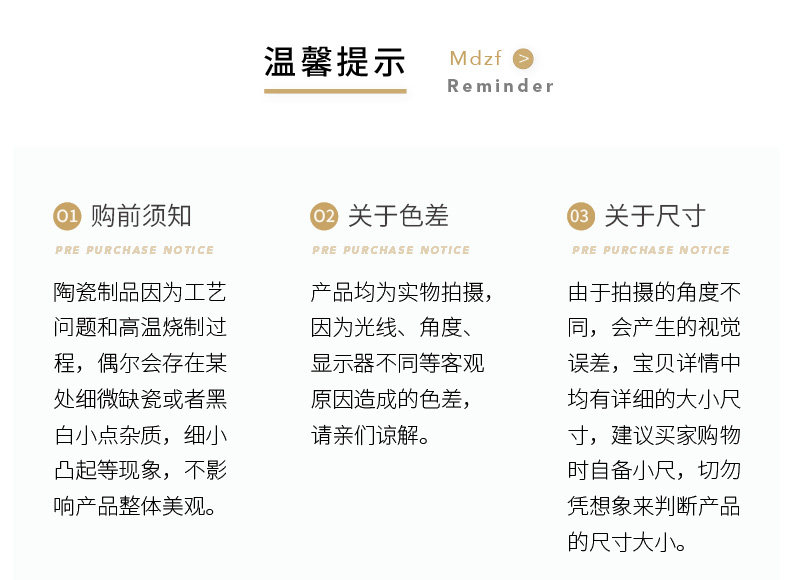 温馨提示

Mdzf >
Reminder

01 购前须知
PRE PURCHASE NOTICE

陶瓷制品因为工艺问题和高温烧制过程，偶尔会存在某处细微缺瓷或者黑白小点杂质，细小凸起等现象，不影响产品整体美观。

02 关于色差
PRE PURCHASE NOTICE

产品均为实物拍摄，因为光线、角度、显示器不同等客观原因造成的色差，请亲们谅解。

03 关于尺寸
PRE PURCHASE NOTICE

由于拍摄的角度不同，会产生的视觉误差，宝贝详情中均有详细的大小尺寸，建议买家购物时自备小尺，切勿凭想象来判断产品的尺寸大小。